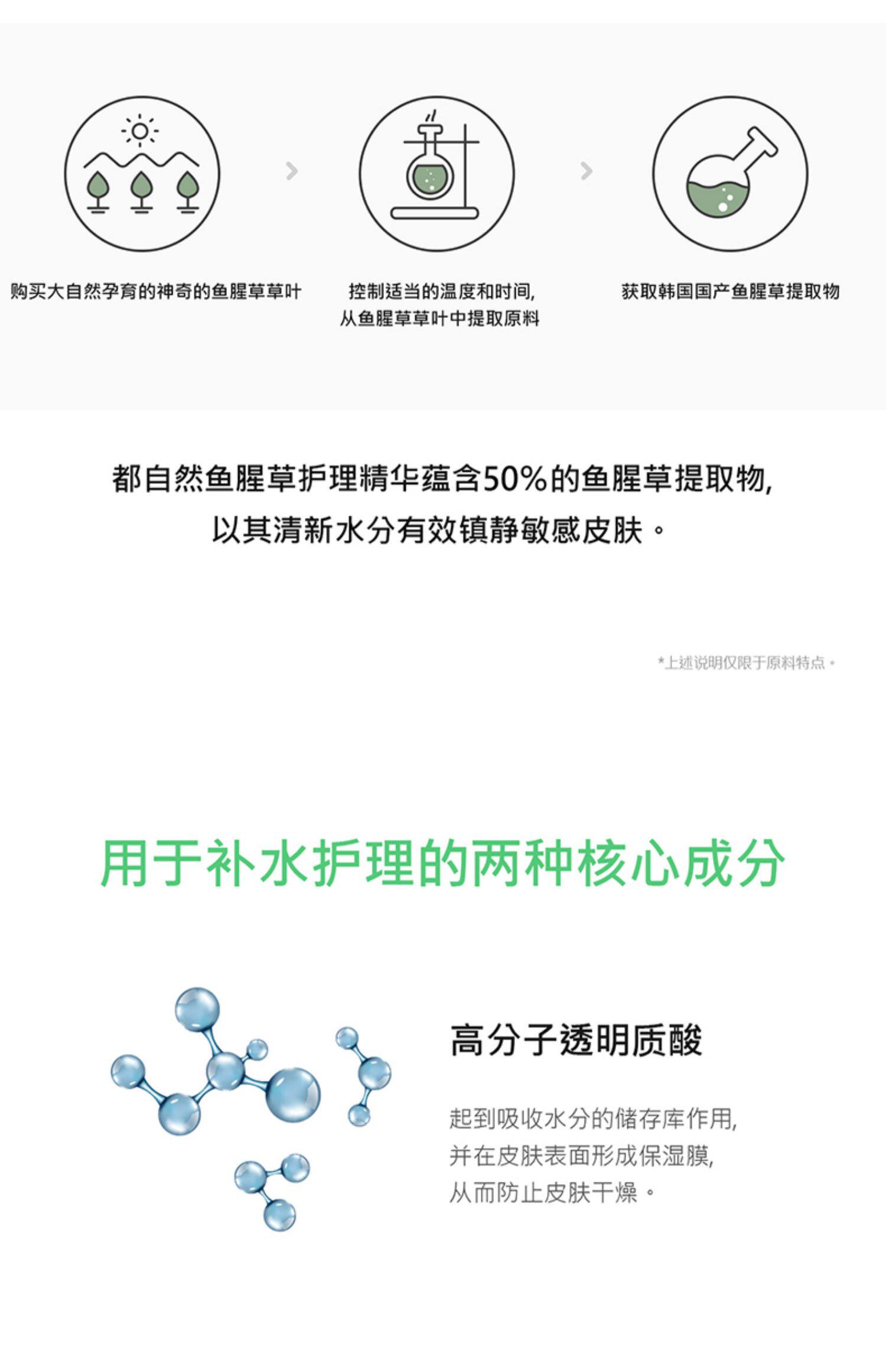 购买大自然孕育的神奇的鱼腥草草叶

控制适当的温度和时间,
从鱼腥草草叶中提取原料

获取韩国国产鱼腥草提取物

都自然鱼腥草护理精华蕴含50%的鱼腥草提取物,
以其清新水分有效镇静敏感皮肤。

*上述说明仅限于原料特点。

用于补水护理的两种核心成分

高分子透明质酸

起到吸收水分的储存库作用,
并在皮肤表面形成保湿膜,
从而防止皮肤干燥。